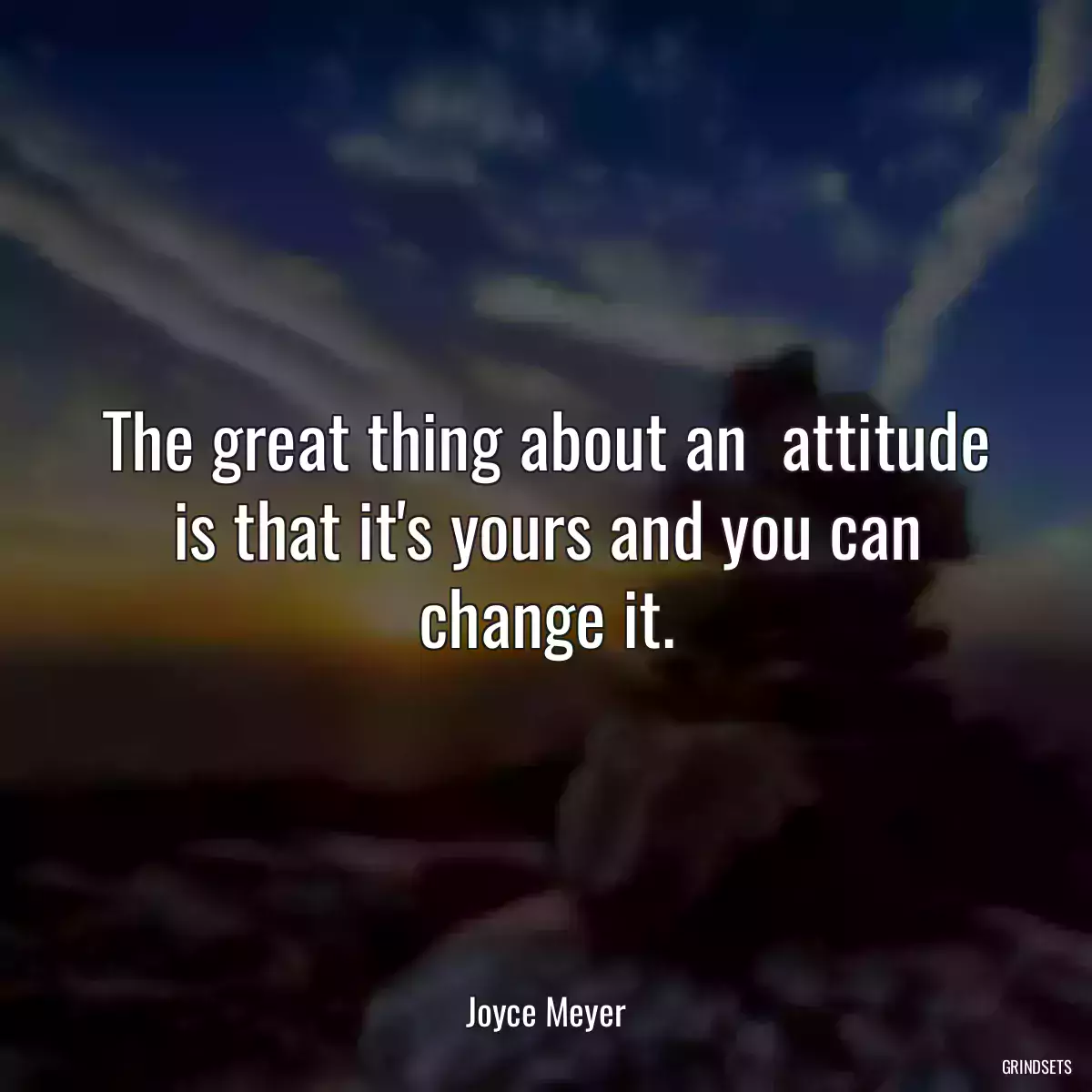 The great thing about an  attitude is that it's yours and you can change it.

Joyce Meyer

GRINDSETS